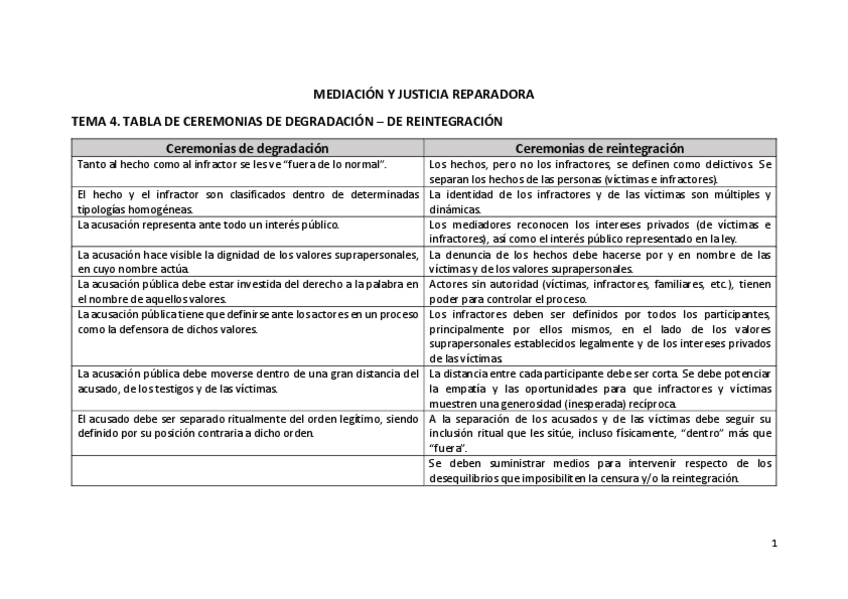 MEDIACIÓN Y JUSTICIA REPARADORA

TEMA 4. TABLA DE CEREMONIAS DE DEGRADACIÓN – DE REINTEGRACIÓN

| Ceremonias de degradación | Ceremonias de reintegración |
|---|---|
| Tanto al hecho como al infractor se les ve "fuera de lo normal". | Los hechos, pero no los infractores, se definen como delictivos. Se separan los hechos de las personas (víctimas e infractores). |
| El hecho y el infractor son clasificados dentro de determinadas tipologías homogéneas. | La identidad de los infractores y de las víctimas son múltiples y dinámicas. |
| La acusación representa ante todo un interés público. | Los mediadores reconocen los intereses privados (de víctimas e infractores), así como el interés público representado en la ley. |
| La acusación hace visible la dignidad de los valores suprapersonales, en cuyo nombre actúa. | La denuncia de los hechos debe hacerse por y en nombre de las víctimas y de los valores suprapersonales. |
| La acusación pública debe estar investida del derecho a la palabra en el nombre de aquellos valores. | Actores sin autoridad (víctimas, infractores, familiares, etc.), tienen poder para controlar el proceso. |
| La acusación pública tiene que definirse ante los actores en un proceso como la defensora de dichos valores. | Los infractores deben ser definidos por todos los participantes, principalmente por ellos mismos, en el lado de los valores suprapersonales establecidos legalmente y de los intereses privados de las víctimas. |
| La acusación pública debe moverse dentro de una gran distancia del acusado, de los testigos y de las víctimas. | La distancia entre cada participante debe ser corta. Se debe potenciar la empatía y las oportunidades para que infractores y víctimas muestren una generosidad (inesperada) recíproca. |
| El acusado debe ser separado ritualmente del orden legítimo, siendo definido por su posición contraria a dicho orden. | A la separación de los acusados y de las víctimas debe seguir su inclusión ritual que les sitúe, incluso físicamente, "dentro" más que "fuera". |
| | Se deben suministrar medios para intervenir respecto de los desequilibrios que imposibiliten la censura y/o la reintegración. |

1